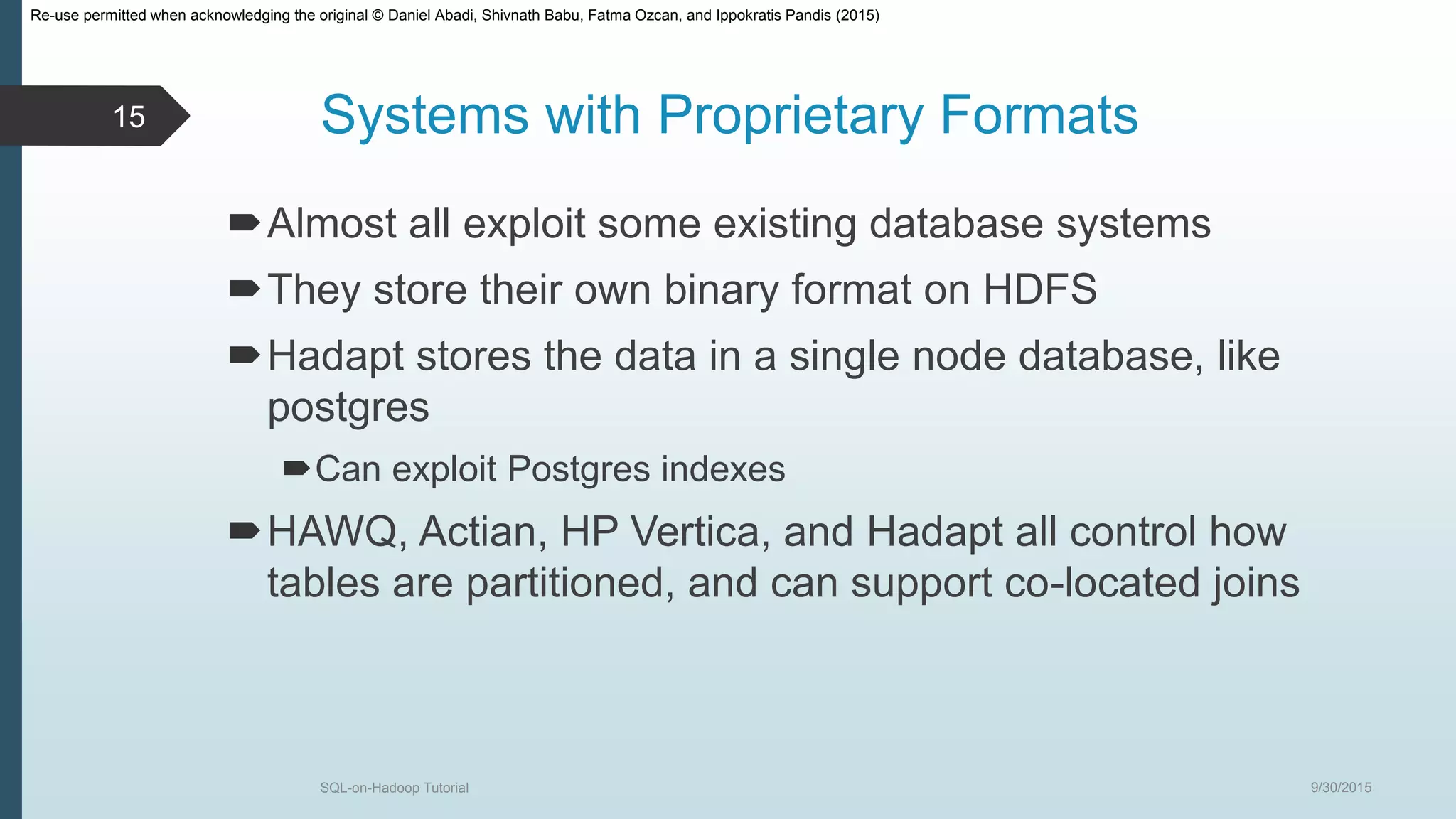 Re-use permitted when acknowledging the original © Daniel Abadi, Shivnath Babu, Fatma Ozcan, and Ippokratis Pandis (2015)

15

Systems with Proprietary Formats

Almost all exploit some existing database systems

They store their own binary format on HDFS

Hadapt stores the data in a single node database, like postgres

Can exploit Postgres indexes

HAWQ, Actian, HP Vertica, and Hadapt all control how tables are partitioned, and can support co-located joins

SQL-on-Hadoop Tutorial

9/30/2015